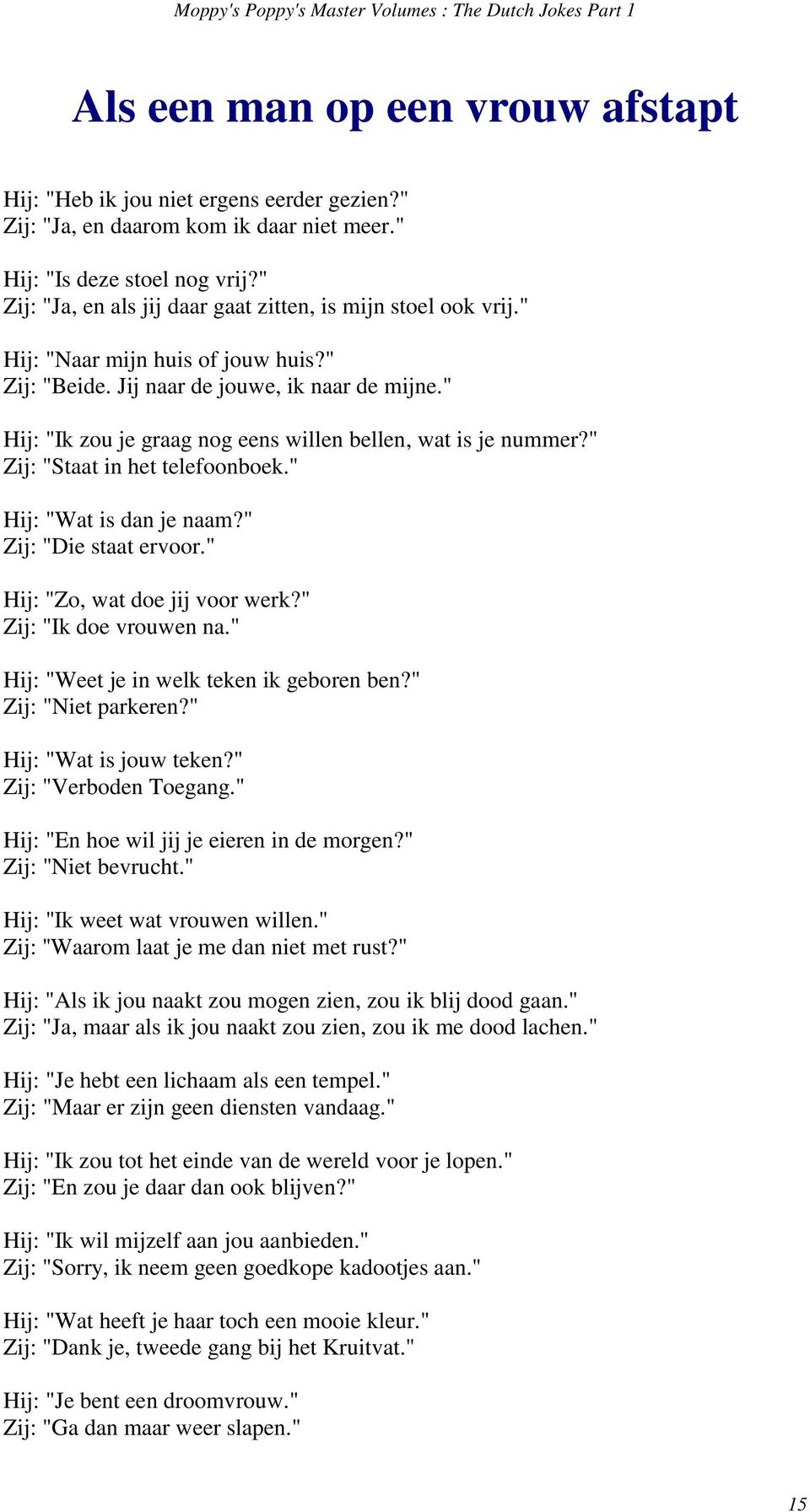 Moppy's Poppy's Master Volumes : The Dutch Jokes Part 1

Als een man op een vrouw afstapt

Hij: "Heb ik jou niet ergens eerder gezien?"
Zij: "Ja, en daarom kom ik daar niet meer."

Hij: "Is deze stoel nog vrij?"
Zij: "Ja, en als jij daar gaat zitten, is mijn stoel ook vrij."

Hij: "Naar mijn huis of jouw huis?"
Zij: "Beide. Jij naar de jouwe, ik naar de mijne."

Hij: "Ik zou je graag nog eens willen bellen, wat is je nummer?"
Zij: "Staat in het telefoonboek."

Hij: "Wat is dan je naam?"
Zij: "Die staat ervoor."

Hij: "Zo, wat doe jij voor werk?"
Zij: "Ik doe vrouwen na."

Hij: "Weet je in welk teken ik geboren ben?"
Zij: "Niet parkeren?"

Hij: "Wat is jouw teken?"
Zij: "Verboden Toegang."

Hij: "En hoe wil jij je eieren in de morgen?"
Zij: "Niet bevrucht."

Hij: "Ik weet wat vrouwen willen."
Zij: "Waarom laat je me dan niet met rust?"

Hij: "Als ik jou naakt zou mogen zien, zou ik blij dood gaan."
Zij: "Ja, maar als ik jou naakt zou zien, zou ik me dood lachen."

Hij: "Je hebt een lichaam als een tempel."
Zij: "Maar er zijn geen diensten vandaag."

Hij: "Ik zou tot het einde van de wereld voor je lopen."
Zij: "En zou je daar dan ook blijven?"

Hij: "Ik wil mijzelf aan jou aanbieden."
Zij: "Sorry, ik neem geen goedkope kadootjes aan."

Hij: "Wat heeft je haar toch een mooie kleur."
Zij: "Dank je, tweede gang bij het Kruitvat."

Hij: "Je bent een droomvrouw."
Zij: "Ga dan maar weer slapen."

15